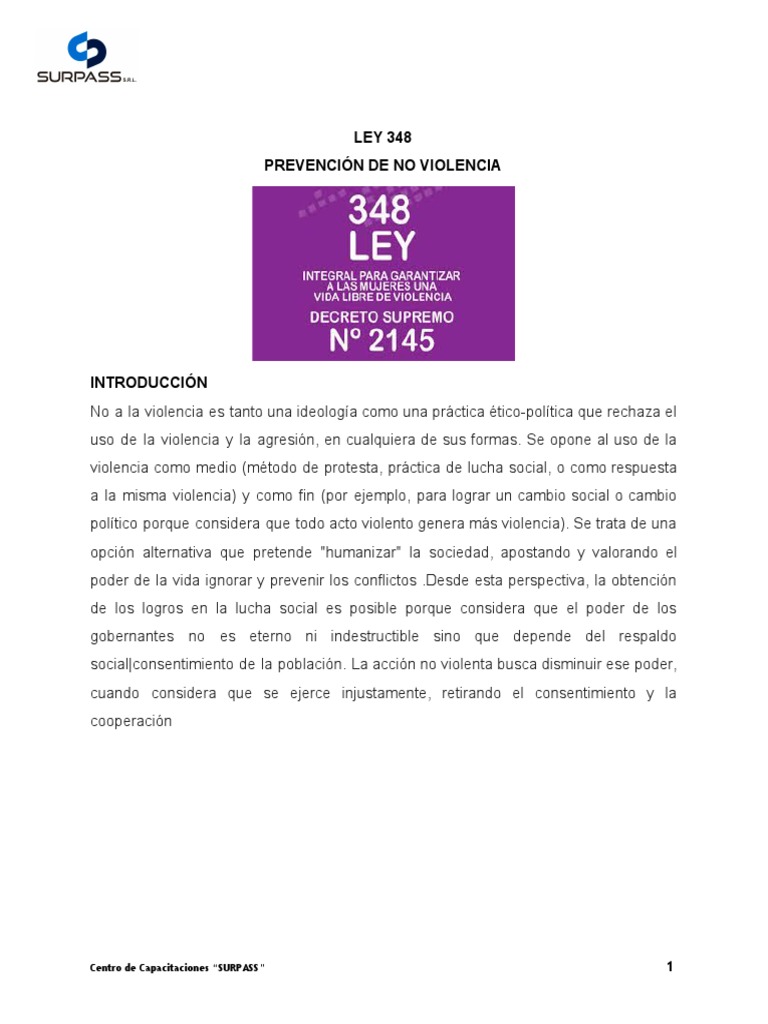 SURPASS S.R.L.

LEY 348

PREVENCIÓN DE NO VIOLENCIA

348
LEY
INTEGRAL PARA GARANTIZAR A LAS MUJERES UNA VIDA LIBRE DE VIOLENCIA
DECRETO SUPREMO
Nº 2145

INTRODUCCIÓN

No a la violencia es tanto una ideología como una práctica ético-política que rechaza el uso de la violencia y la agresión, en cualquiera de sus formas. Se opone al uso de la violencia como medio (método de protesta, práctica de lucha social, o como respuesta a la misma violencia) y como fin (por ejemplo, para lograr un cambio social o cambio político porque considera que todo acto violento genera más violencia). Se trata de una opción alternativa que pretende "humanizar" la sociedad, apostando y valorando el poder de la vida ignorar y prevenir los conflictos .Desde esta perspectiva, la obtención de los logros en la lucha social es posible porque considera que el poder de los gobernantes no es eterno ni indestructible sino que depende del respaldo social|consentimiento de la población. La acción no violenta busca disminuir ese poder, cuando considera que se ejerce injustamente, retirando el consentimiento y la cooperación

Centro de Capacitaciones "SURPASS"

1